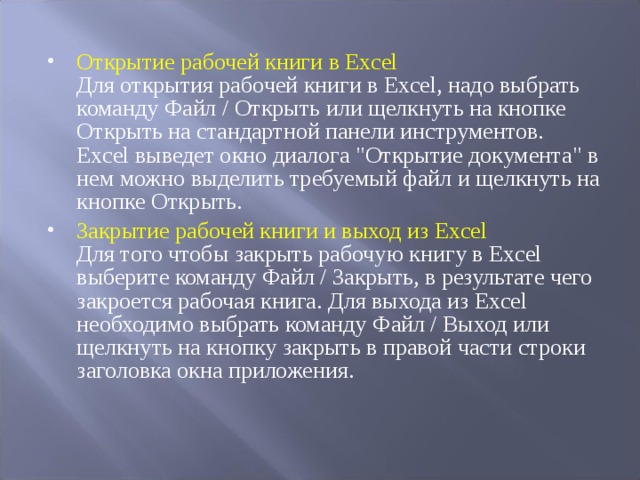 • Открытие рабочей книги в Excel
Для открытия рабочей книги в Excel, надо выбрать команду Файл / Открыть или щелкнуть на кнопке Открыть на стандартной панели инструментов. Excel выведет окно диалога "Открытие документа" в нем можно выделить требуемый файл и щелкнуть на кнопке Открыть.

• Закрытие рабочей книги и выход из Excel
Для того чтобы закрыть рабочую книгу в Excel выберите команду Файл / Закрыть, в результате чего закроется рабочая книга. Для выхода из Excel необходимо выбрать команду Файл / Выход или щелкнуть на кнопку закрыть в правой части строки заголовка окна приложения.